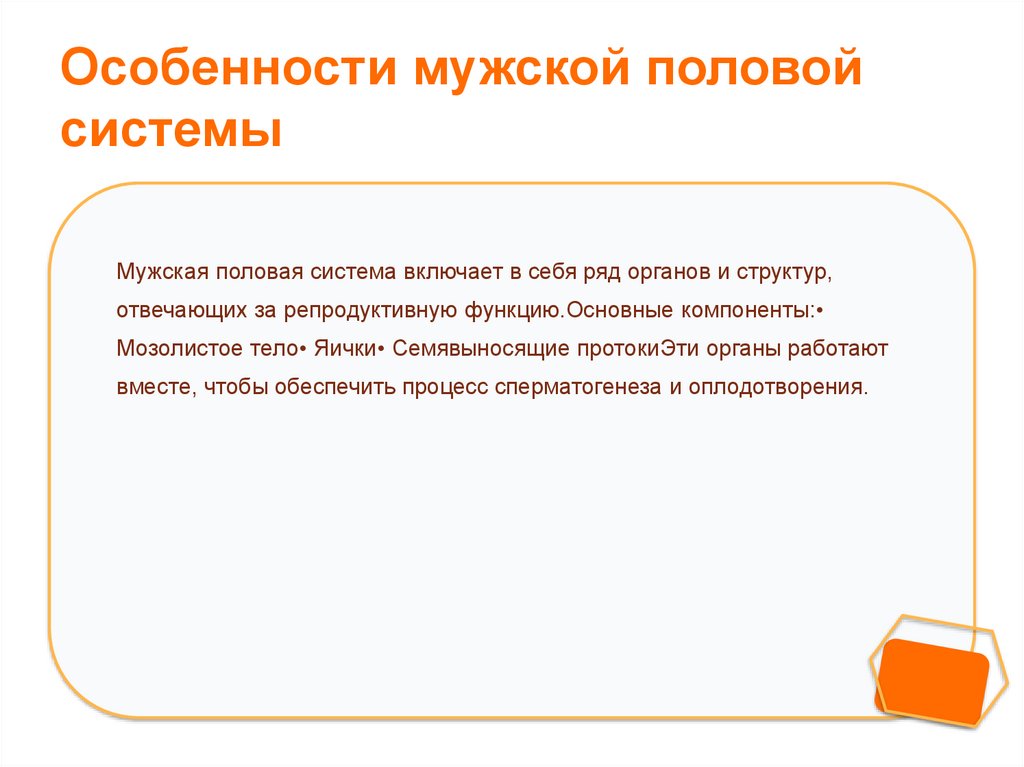 Особенности мужской половой системы

Мужская половая система включает в себя ряд органов и структур, отвечающих за репродуктивную функцию.Основные компоненты:• Мозолистое тело• Яички• Семявыносящие протокиЭти органы работают вместе, чтобы обеспечить процесс сперматогенеза и оплодотворения.